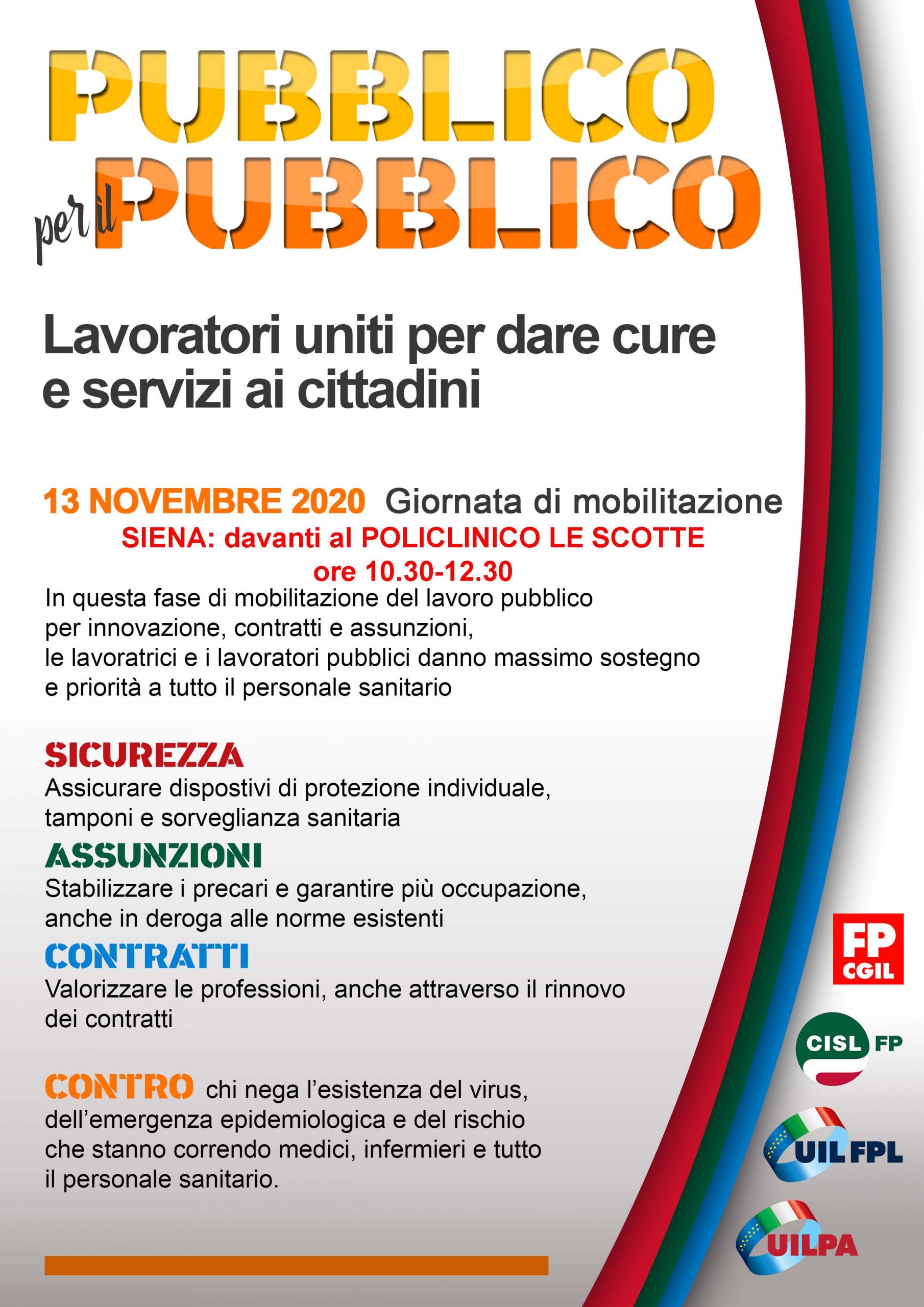 PUBBLICO
per il PUBBLICO

Lavoratori uniti per dare cure e servizi ai cittadini

13 NOVEMBRE 2020 Giornata di mobilitazione
SIENA: davanti al POLICLINICO LE SCOTTE
ore 10.30-12.30

In questa fase di mobilitazione del lavoro pubblico per innovazione, contratti e assunzioni, le lavoratrici e i lavoratori pubblici danno massimo sostegno e priorità a tutto il personale sanitario

SICUREZZA
Assicurare dispostivi di protezione individuale, tamponi e sorveglianza sanitaria

ASSUNZIONI
Stabilizzare i precari e garantire più occupazione, anche in deroga alle norme esistenti

CONTRATTI
Valorizzare le professioni, anche attraverso il rinnovo dei contratti

CONTRO chi nega l'esistenza del virus, dell'emergenza epidemiologica e del rischio che stanno correndo medici, infermieri e tutto il personale sanitario.

FP CGIL
CISL FP
UIL FPL
UILPA